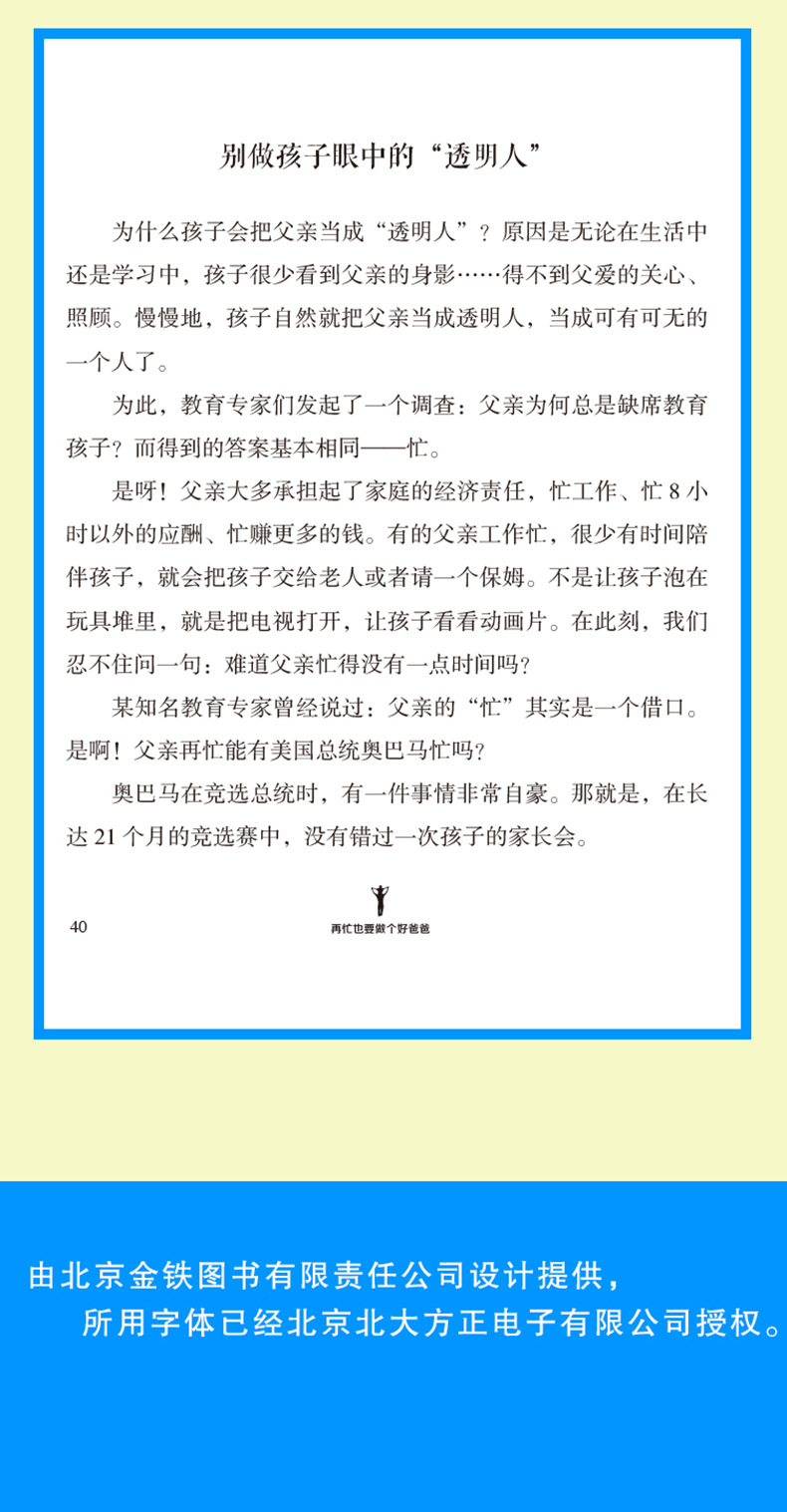 别做孩子眼中的“透明人”

为什么孩子会把父亲当成“透明人”？原因是无论在生活中还是学习中，孩子很少看到父亲的身影……得不到父爱的关心、照顾。慢慢地，孩子自然就把父亲当成透明人，当成可有可无的一个人了。

为此，教育专家们发起了一个调查：父亲为何总是缺席教育孩子？而得到的答案基本相同——忙。

是呀！父亲大多承担起了家庭的经济责任，忙工作、忙 8 小时以外的应酬、忙赚更多的钱。有的父亲工作忙，很少有时间陪伴孩子，就会把孩子交给老人或者请一个保姆。不是让孩子泡在玩具堆里，就是把电视打开，让孩子看看动画片。在此刻，我们忍不住问一句：难道父亲忙得没有一点时间吗？

某知名教育专家曾经说过：父亲的“忙”其实是一个借口。是啊！父亲再忙能有美国总统奥巴马忙吗？

奥巴马在竞选总统时，有一件事情非常自豪。那就是，在长达 21 个月的竞选赛中，没有错过一次孩子的家长会。

40 再忙也要做个好爸爸

由北京金铁图书有限责任公司设计提供，
所用字体已经北京北大方正电子有限公司授权。